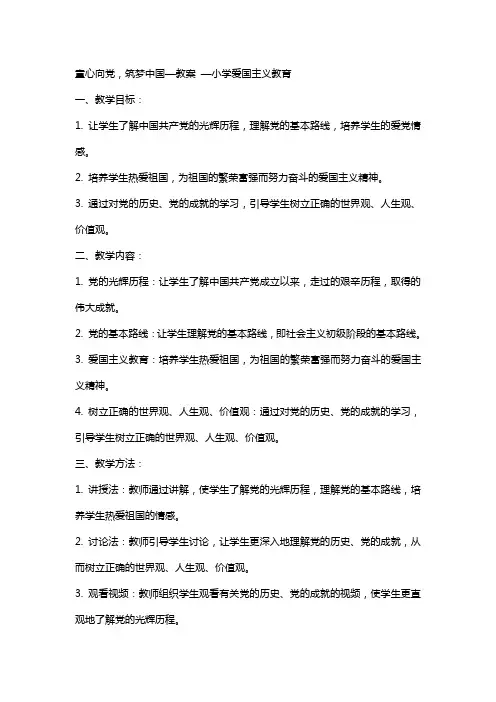 童心向党，筑梦中国—教案 —小学爱国主义教育

一、教学目标：

1. 让学生了解中国共产党的光辉历程，理解党的基本路线，培养学生的爱党情感。

2. 培养学生热爱祖国，为祖国的繁荣富强而努力奋斗的爱国主义精神。

3. 通过对党的历史、党的成就的学习，引导学生树立正确的世界观、人生观、价值观。

二、教学内容：

1. 党的光辉历程：让学生了解中国共产党成立以来，走过的艰辛历程，取得的伟大成就。

2. 党的基本路线：让学生理解党的基本路线，即社会主义初级阶段的基本路线。

3. 爱国主义教育：培养学生热爱祖国，为祖国的繁荣富强而努力奋斗的爱国主义精神。

4. 树立正确的世界观、人生观、价值观：通过对党的历史、党的成就的学习，引导学生树立正确的世界观、人生观、价值观。

三、教学方法：

1. 讲授法：教师通过讲解，使学生了解党的光辉历程，理解党的基本路线，培养学生热爱祖国的情感。

2. 讨论法：教师引导学生讨论，让学生更深入地理解党的历史、党的成就，从而树立正确的世界观、人生观、价值观。

3. 观看视频：教师组织学生观看有关党的历史、党的成就的视频，使学生更直观地了解党的光辉历程。